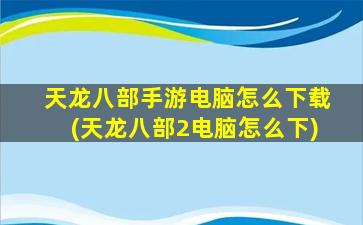 天龙八部手游电脑怎么下载
(天龙八部2电脑怎么下)